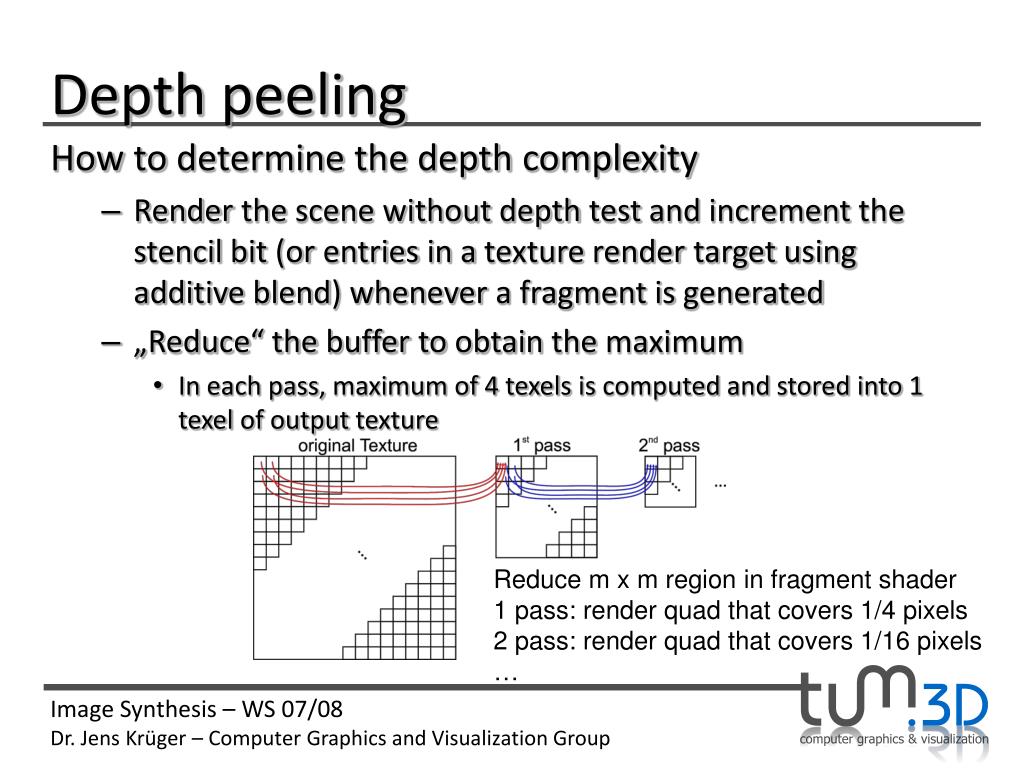 Depth peeling

How to determine the depth complexity

– Render the scene without depth test and increment the stencil bit (or entries in a texture render target using additive blend) whenever a fragment is generated

– „Reduce“ the buffer to obtain the maximum

• In each pass, maximum of 4 texels is computed and stored into 1 texel of output texture

original Texture

1st pass

2nd pass

...

Reduce m x m region in fragment shader
1 pass: render quad that covers 1/4 pixels
2 pass: render quad that covers 1/16 pixels
…

Image Synthesis – WS 07/08
Dr. Jens Krüger – Computer Graphics and Visualization Group

tum.3D
computer graphics & visualization